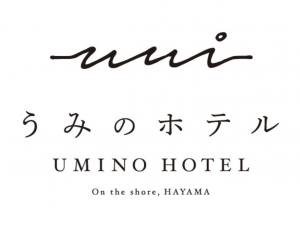 umi

うみのホテル

UMINO HOTEL

On the shore, HAYAMA